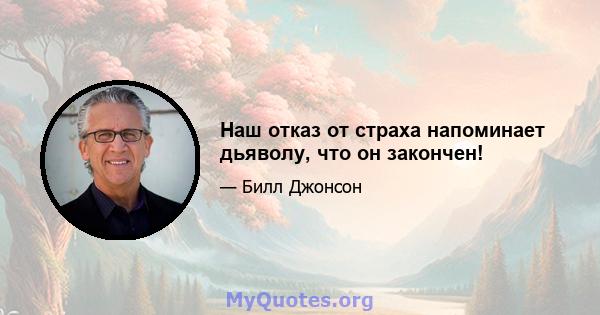 Наш отказ от страха напоминает дьяволу, что он закончен!

— Билл Джонсон

MyQuotes.org